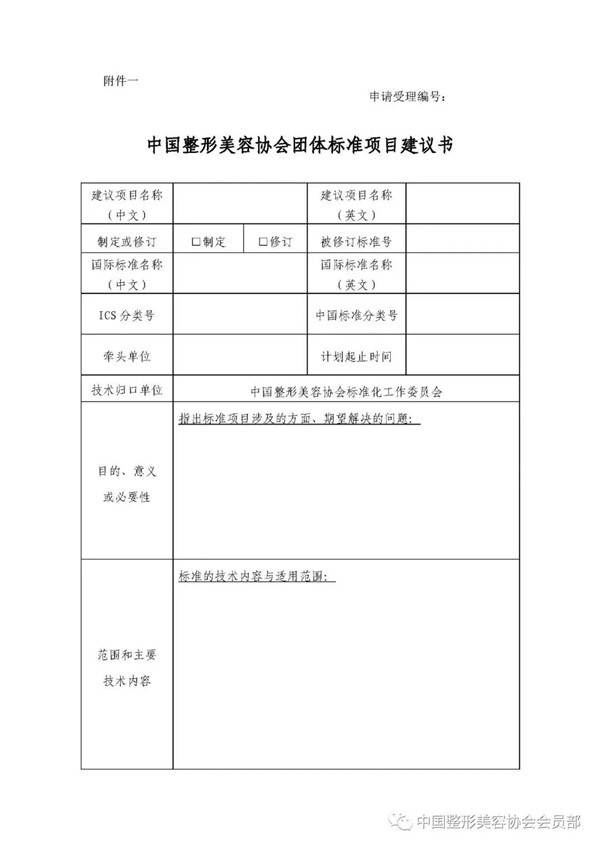 附件一

申请受理编号：

中国整形美容协会团体标准项目建议书

| 建议项目名称（中文） | | | 建议项目名称（英文） | |
|---|---|---|---|---|
| 制定或修订 | □制定 | □修订 | 被修订标准号 | |
| 国际标准名称（中文） | | | 国际标准名称（英文） | |
| ICS 分类号 | | | 中国标准分类号 | |
| 牵头单位 | | | 计划起止时间 | |
| 技术归口单位 | 中国整形美容协会标准化工作委员会 | | | |
| 目的、意义或必要性 | 指出标准项目涉及的方面、期望解决的问题： | | | |
| 范围和主要技术内容 | 标准的技术内容与适用范围： | | | |

中国整形美容协会会员部